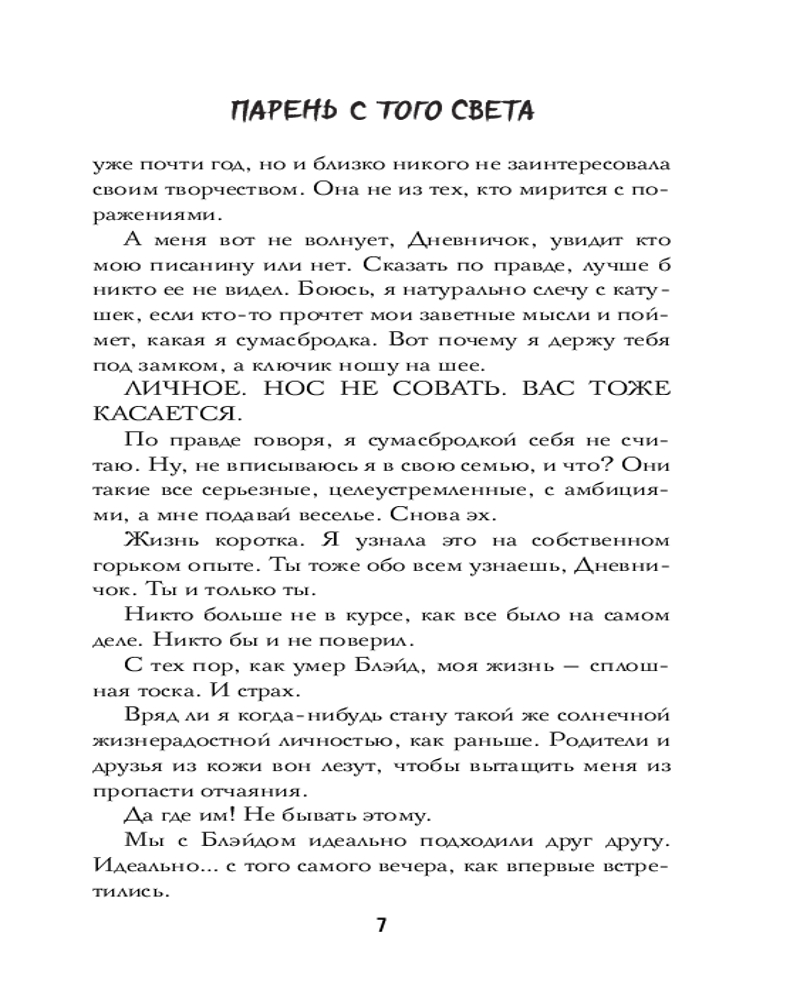 ПАРЕНЬ С ТОГО СВЕТА

уже почти год, но и близко никого не заинтересовала своим творчеством. Она не из тех, кто мирится с поражениями.

А меня вот не волнует, Дневничок, увидит кто мою писанину или нет. Сказать по правде, лучше б никто ее не видел. Боюсь, я натурально слечу с катушек, если кто-то прочтет мои заветные мысли и поймет, какая я сумасбродка. Вот почему я держу тебя под замком, а ключик ношу на шее.

ЛИЧНОЕ. НОС НЕ СОВАТЬ. ВАС ТОЖЕ КАСАЕТСЯ.

По правде говоря, я сумасбродкой себя не считаю. Ну, не вписываюсь я в свою семью, и что? Они такие все серьезные, целеустремленные, с амбициями, а мне подавай веселье. Снова эх.

Жизнь коротка. Я узнала это на собственном горьком опыте. Ты тоже обо всем узнаешь, Дневничок. Ты и только ты.

Никто больше не в курсе, как все было на самом деле. Никто бы и не поверил.

С тех пор, как умер Блэйд, моя жизнь — сплошная тоска. И страх.

Вряд ли я когда-нибудь стану такой же солнечной жизнерадостной личностью, как раньше. Родители и друзья из кожи вон лезут, чтобы вытащить меня из пропасти отчаяния.

Да где им! Не бывать этому.

Мы с Блэйдом идеально подходили друг другу. Идеально... с того самого вечера, как впервые встретились.

7